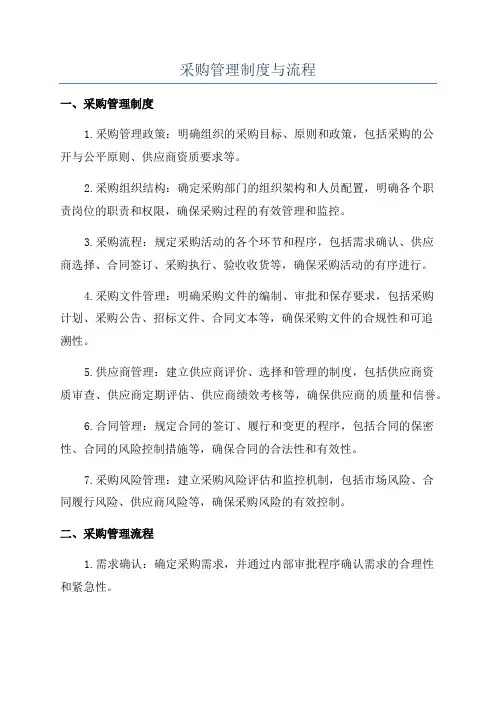 采购管理制度与流程

一、采购管理制度

1.采购管理政策：明确组织的采购目标、原则和政策，包括采购的公开与公平原则、供应商资质要求等。

2.采购组织结构：确定采购部门的组织架构和人员配置，明确各个职责岗位的职责和权限，确保采购过程的有效管理和监控。

3.采购流程：规定采购活动的各个环节和程序，包括需求确认、供应商选择、合同签订、采购执行、验收收货等，确保采购活动的有序进行。

4.采购文件管理：明确采购文件的编制、审批和保存要求，包括采购计划、采购公告、招标文件、合同文本等，确保采购文件的合规性和可追溯性。

5.供应商管理：建立供应商评价、选择和管理的制度，包括供应商资质审查、供应商定期评估、供应商绩效考核等，确保供应商的质量和信誉。

6.合同管理：规定合同的签订、履行和变更的程序，包括合同的保密性、合同的风险控制措施等，确保合同的合法性和有效性。

7.采购风险管理：建立采购风险评估和监控机制，包括市场风险、合同履行风险、供应商风险等，确保采购风险的有效控制。

二、采购管理流程

1.需求确认：确定采购需求，并通过内部审批程序确认需求的合理性和紧急性。